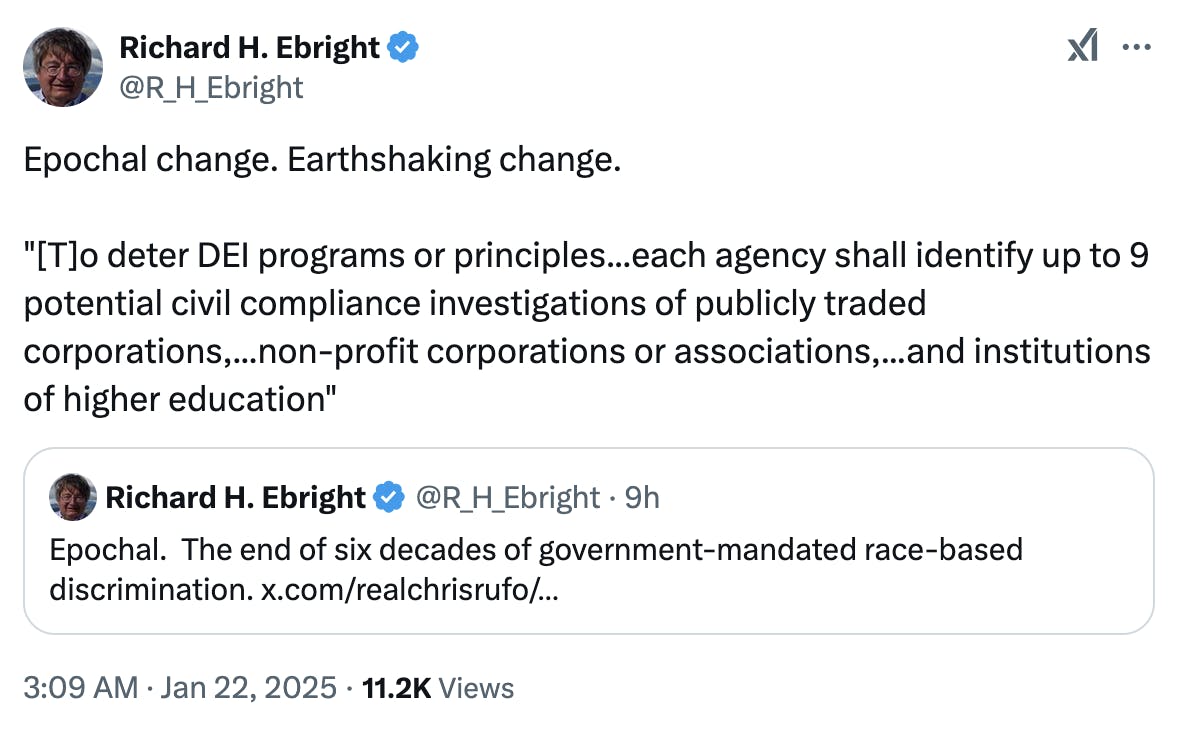 Richard H. Ebright
@R_H_Ebright

Epochal change. Earthshaking change.

"[T]o deter DEI programs or principles...each agency shall identify up to 9 potential civil compliance investigations of publicly traded corporations,...non-profit corporations or associations,...and institutions of higher education"

Richard H. Ebright @R_H_Ebright · 9h
Epochal. The end of six decades of government-mandated race-based discrimination. x.com/realchrisrufo/...

3:09 AM · Jan 22, 2025 · 11.2K Views